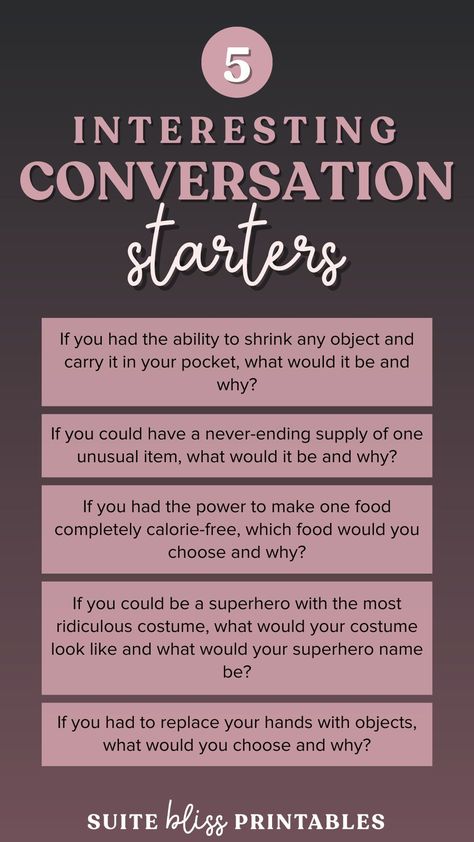 5

INTERESTING
CONVERSATION
starters

If you had the ability to shrink any object and carry it in your pocket, what would it be and why?

If you could have a never-ending supply of one unusual item, what would it be and why?

If you had the power to make one food completely calorie-free, which food would you choose and why?

If you could be a superhero with the most ridiculous costume, what would your costume look like and what would your superhero name be?

If you had to replace your hands with objects, what would you choose and why?

SUITE bliss PRINTABLES